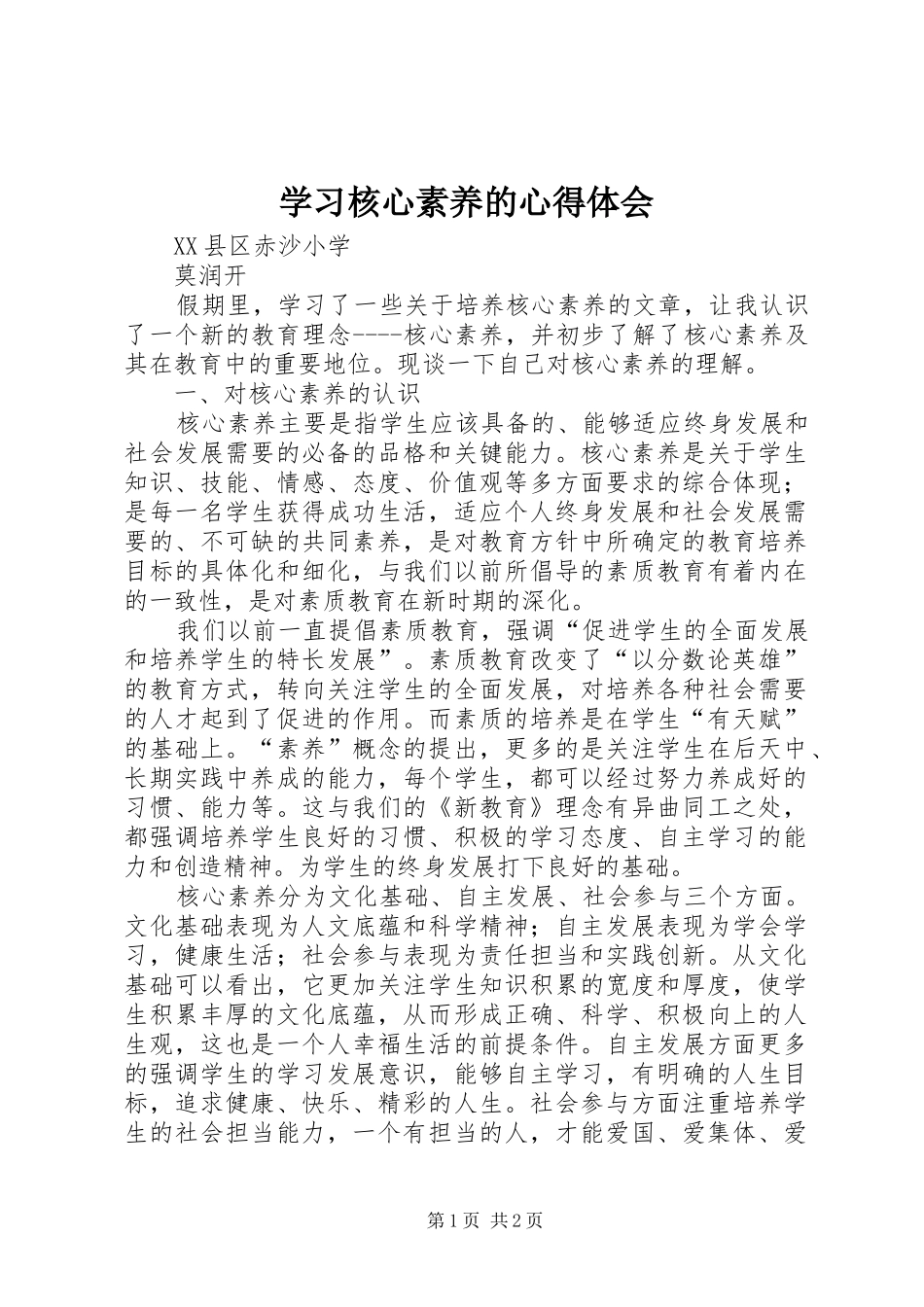 学习核心素养的心得体会

XX县区赤沙小学

莫润开

假期里，学习了一些关于培养核心素养的文章，让我认识了一个新的教育理念----核心素养，并初步了解了核心素养及其在教育中的重要地位。现谈一下自己对核心素养的理解。

一、对核心素养的认识

核心素养主要是指学生应该具备的、能够适应终身发展和社会发展需要的必备的品格和关键能力。核心素养是关于学生知识、技能、情感、态度、价值观等多方面要求的综合体现；是每一名学生获得成功生活，适应个人终身发展和社会发展需要的、不可缺的共同素养，是对教育方针中所确定的教育培养目标的具体化和细化，与我们以前所倡导的素质教育有着内在的一致性，是对素质教育在新时期的深化。

我们以前一直提倡素质教育，强调“促进学生的全面发展和培养学生的特长发展”。素质教育改变了“以分数论英雄”的教育方式，转向关注学生的全面发展，对培养各种社会需要的人才起到了促进的作用。而素质的培养是在学生“有天赋”的基础上。“素养”概念的提出，更多的是关注学生在后天中、长期实践中养成的能力，每个学生，都可以经过努力养成好的习惯、能力等。这与我们的《新教育》理念有异曲同工之处，都强调培养学生良好的习惯、积极的学习态度、自主学习的能力和创造精神。为学生的终身发展打下良好的基础。

核心素养分为文化基础、自主发展、社会参与三个方面。文化基础表现为人文底蕴和科学精神；自主发展表现为学会学习，健康生活；社会参与表现为责任担当和实践创新。从文化基础可以看出，它更加关注学生知识积累的宽度和厚度，使学生积累丰厚的文化底蕴，从而形成正确、科学、积极向上的人生观，这也是一个人幸福生活的前提条件。自主发展方面更多的强调学生的学习发展意识，能够自主学习，有明确的人生目标，追求健康、快乐、精彩的人生。社会参与方面注重培养学生的社会担当能力，一个有担当的人，才能爱国、爱集体、爱

第1页 共2页